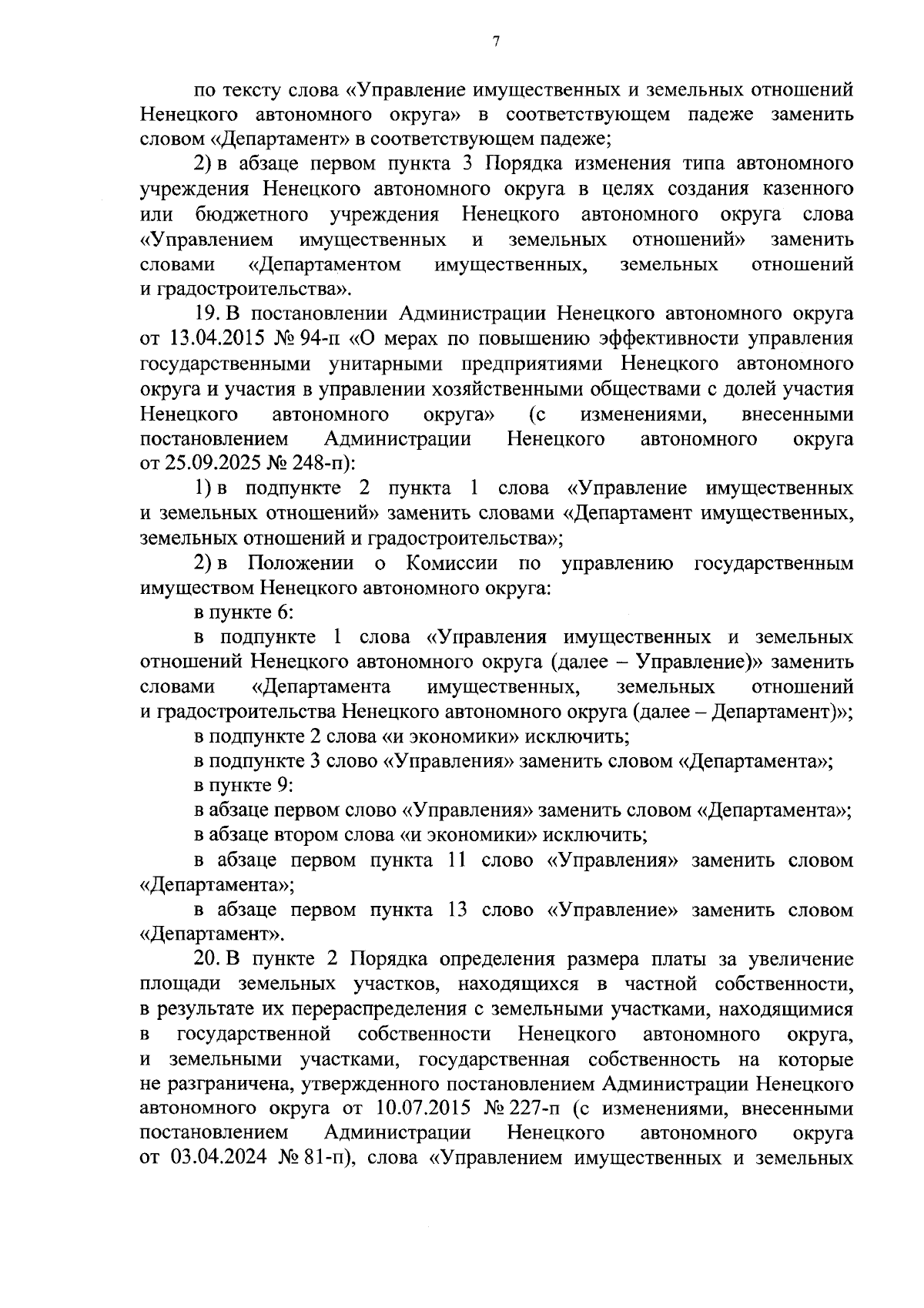 7

по тексту слова «Управление имущественных и земельных отношений Ненецкого автономного округа» в соответствующем падеже заменить словом «Департамент» в соответствующем падеже;

2) в абзаце первом пункта 3 Порядка изменения типа автономного учреждения Ненецкого автономного округа в целях создания казенного или бюджетного учреждения Ненецкого автономного округа слова «Управлением имущественных и земельных отношений» заменить словами «Департаментом имущественных, земельных отношений и градостроительства».

19. В постановлении Администрации Ненецкого автономного округа от 13.04.2015 № 94-п «О мерах по повышению эффективности управления государственными унитарными предприятиями Ненецкого автономного округа и участия в управлении хозяйственными обществами с долей участия Ненецкого автономного округа» (с изменениями, внесенными постановлением Администрации Ненецкого автономного округа от 25.09.2025 № 248-п):

1) в подпункте 2 пункта 1 слова «Управление имущественных и земельных отношений» заменить словами «Департамент имущественных, земельных отношений и градостроительства»;

2) в Положении о Комиссии по управлению государственным имуществом Ненецкого автономного округа:

в пункте 6:

в подпункте 1 слова «Управления имущественных и земельных отношений Ненецкого автономного округа (далее – Управление)» заменить словами «Департамента имущественных, земельных отношений и градостроительства Ненецкого автономного округа (далее – Департамент)»;

в подпункте 2 слова «и экономики» исключить;

в подпункте 3 слово «Управления» заменить словом «Департамента»;

в пункте 9:

в абзаце первом слово «Управления» заменить словом «Департамента»;

в абзаце втором слова «и экономики» исключить;

в абзаце первом пункта 11 слово «Управления» заменить словом «Департамента»;

в абзаце первом пункта 13 слово «Управление» заменить словом «Департамент».

20. В пункте 2 Порядка определения размера платы за увеличение площади земельных участков, находящихся в частной собственности, в результате их перераспределения с земельными участками, находящимися в государственной собственности Ненецкого автономного округа, и земельными участками, государственная собственность на которые не разграничена, утвержденного постановлением Администрации Ненецкого автономного округа от 10.07.2015 № 227-п (с изменениями, внесенными постановлением Администрации Ненецкого автономного округа от 03.04.2024 № 81-п), слова «Управлением имущественных и земельных